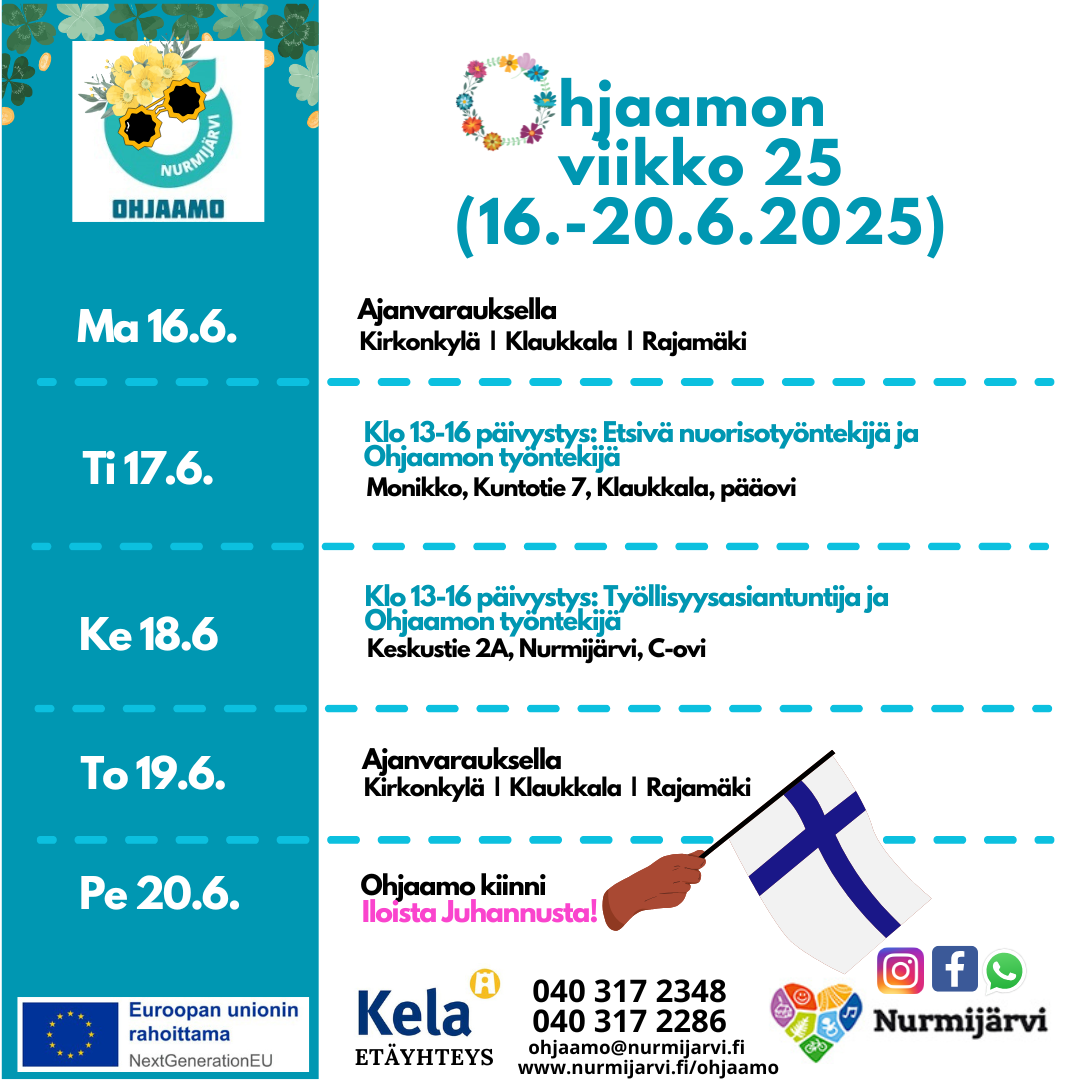 NURMIJÄRVI
OHJAAMO

Ohjaamon viikko 25 (16.-20.6.2025)

Ma 16.6.

Ajanvarauksella
Kirkonkylä | Klaukkala | Rajamäki

Ti 17.6.

Klo 13-16 päivystys: Etsivä nuorisotyöntekijä ja Ohjaamon työntekijä
Monikko, Kuntotie 7, Klaukkala, pääovi

Ke 18.6

Klo 13-16 päivystys: Työllisyysasiantuntija ja Ohjaamon työntekijä
Keskustie 2A, Nurmijärvi, C-ovi

To 19.6.

Ajanvarauksella
Kirkonkylä | Klaukkala | Rajamäki

Pe 20.6.

Ohjaamo kiinni
Iloista Juhannusta!

Euroopan unionin rahoittama
NextGenerationEU

Kela
ETÄYHTEYS

040 317 2348
040 317 2286
ohjaamo@nurmijarvi.fi
www.nurmijarvi.fi/ohjaamo

Nurmijärvi